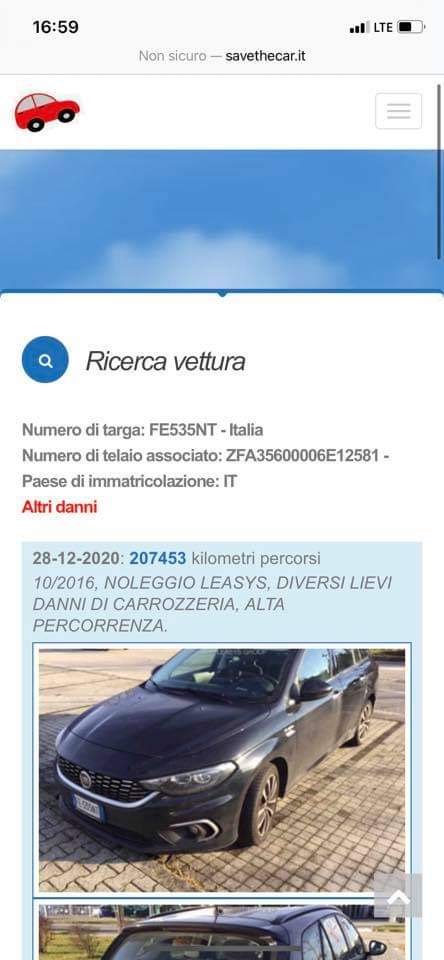 16:59
LTE
Non sicuro — savethecar.it

Ricerca vettura

Numero di targa: FE535NT - Italia
Numero di telaio associato: ZFA35600006E12581 -
Paese di immatricolazione: IT
Altri danni

28-12-2020: 207453 kilometri percorsi
10/2016, NOLEGGIO LEASYS, DIVERSI LIEVI DANNI DI CARROZZERIA, ALTA PERCORRENZA.